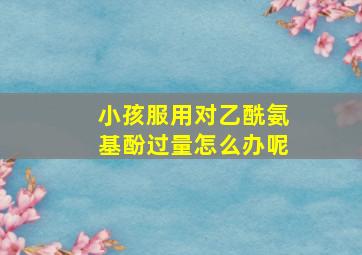 小孩服用对乙酰氨基酚过量怎么办呢